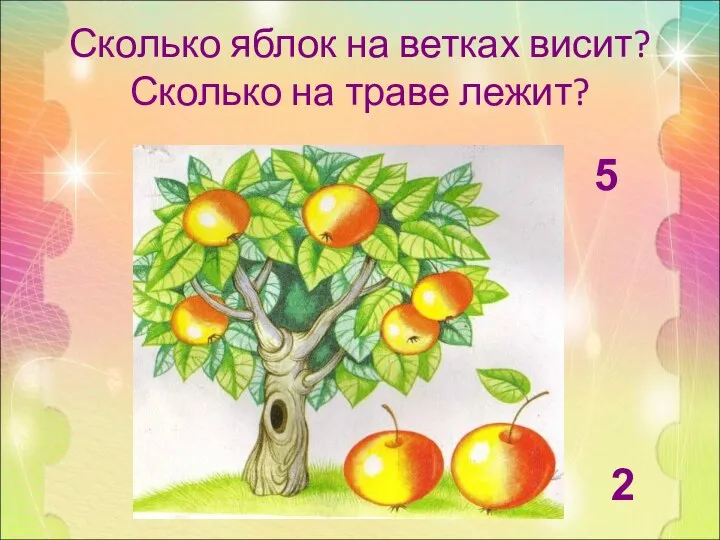 Сколько яблок на ветках висит?
Сколько на траве лежит?

5

2